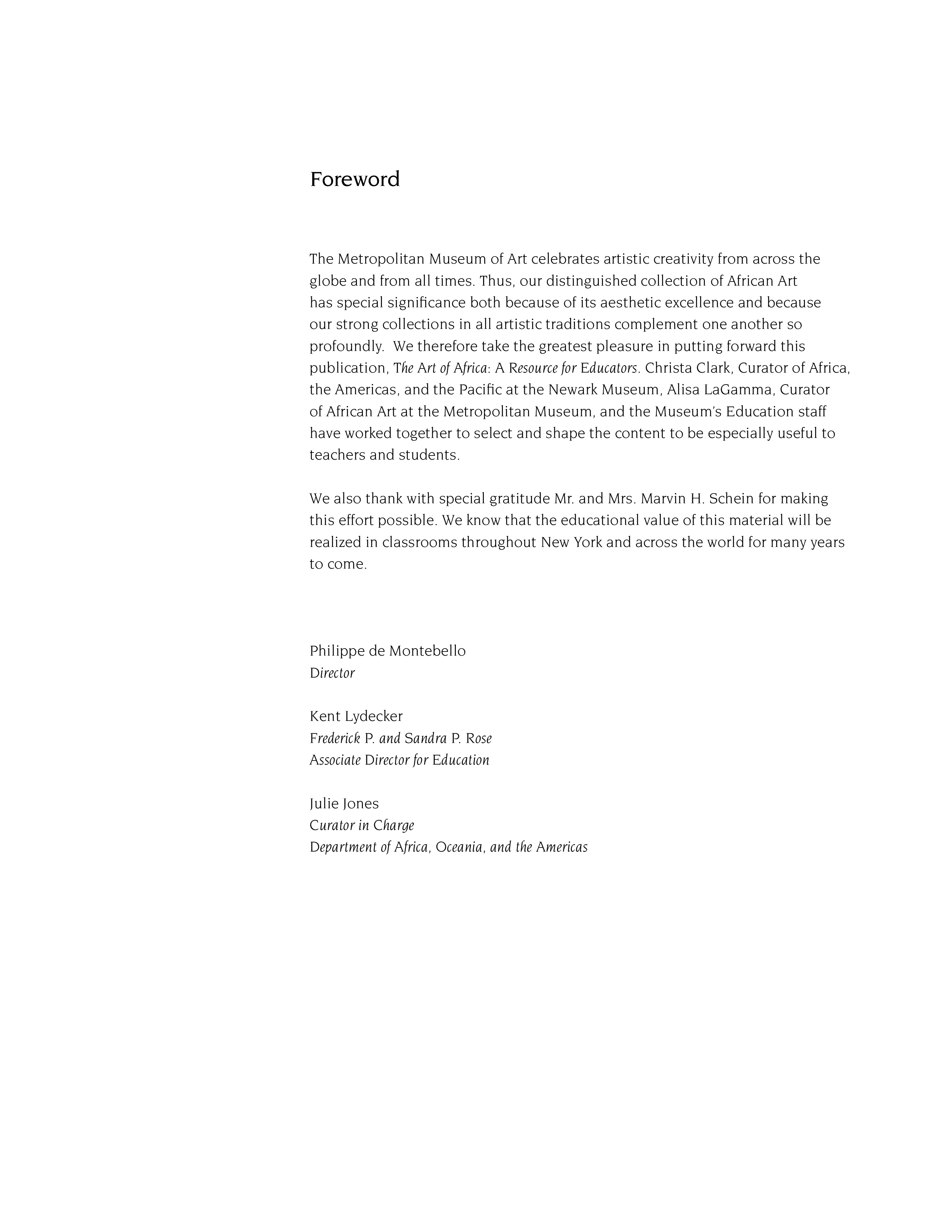 Foreword

The Metropolitan Museum of Art celebrates artistic creativity from across the globe and from all times. Thus, our distinguished collection of African Art has special significance both because of its aesthetic excellence and because our strong collections in all artistic traditions complement one another so profoundly. We therefore take the greatest pleasure in putting forward this publication, The Art of Africa: A Resource for Educators. Christa Clark, Curator of Africa, the Americas, and the Pacific at the Newark Museum, Alisa LaGamma, Curator of African Art at the Metropolitan Museum, and the Museum's Education staff have worked together to select and shape the content to be especially useful to teachers and students.

We also thank with special gratitude Mr. and Mrs. Marvin H. Schein for making this effort possible. We know that the educational value of this material will be realized in classrooms throughout New York and across the world for many years to come.

Philippe de Montebello
Director

Kent Lydecker
Frederick P. and Sandra P. Rose
Associate Director for Education

Julie Jones
Curator in Charge
Department of Africa, Oceania, and the Americas